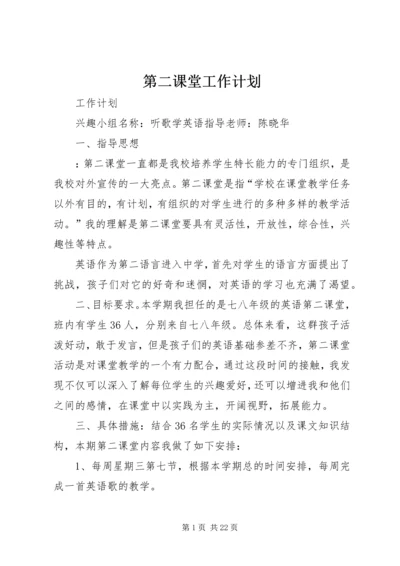 第二课堂工作计划

工作计划

兴趣小组名称：听歌学英语指导老师：陈晓华

一、指导思想

：第二课堂一直都是我校培养学生特长能力的专门组织，是我校对外宣传的一大亮点。第二课堂是指“学校在课堂教学任务以外有目的，有计划，有组织的对学生进行的多种多样的教学活动。”我的理解是第二课堂要具有灵活性，开放性，综合性，兴趣性等特点。

英语作为第二语言进入中学，首先对学生的语言方面提出了挑战，孩子们对它的好奇和迷惘，对英语的学习也充满了渴望。

二、目标要求。本学期我担任的是七八年级的英语第二课堂，班内有学生36人，分别来自七八年级。总体来看，这群孩子活泼好动，敢于发言，但是孩子们的英语基础参差不齐，第二课堂活动是对课堂教学的一个有力配合，通过这段时间的接触，我发现不仅可以深入了解每位学生的兴趣爱好，还可以增进我和他们之间的感情，在课堂中以实践为主，开阔视野，拓展能力。

三、具体措施：结合36名学生的实际情况以及课文知识结构，本期第二课堂内容我做了如下安排：

1、每周星期三第七节，根据本学期总的时间安排，每周完成一首英语歌的教学。

第1页 共22页